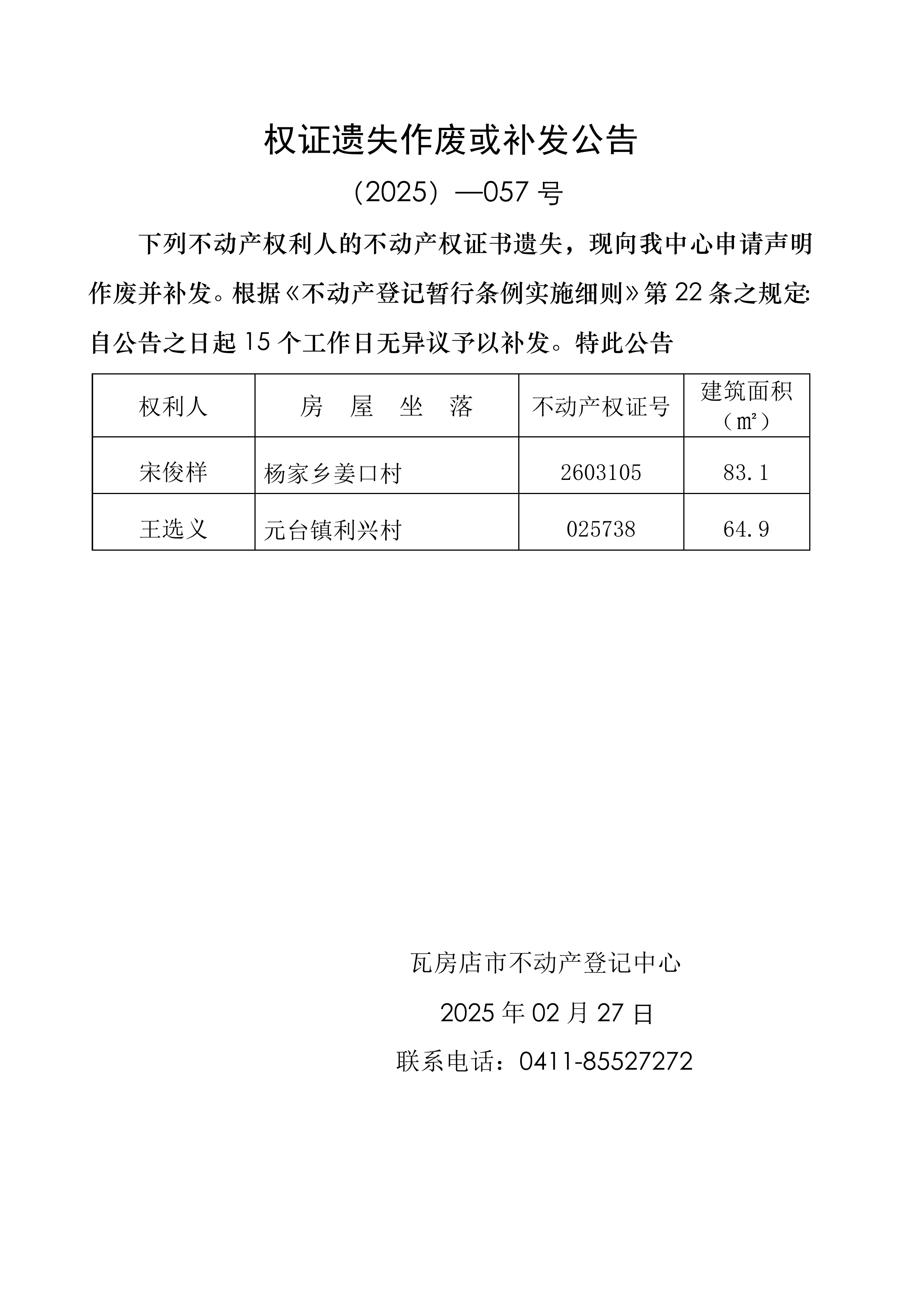 权证遗失作废或补发公告

（2025）—057 号

下列不动产权利人的不动产权证书遗失，现向我中心申请声明作废并补发。根据《不动产登记暂行条例实施细则》第 22 条之规定:自公告之日起 15 个工作日无异议予以补发。特此公告

| 权利人 | 房 屋 坐 落 | 不动产权证号 | 建筑面积（㎡） |
|---|---|---|---|
| 宋俊样 | 杨家乡姜口村 | 2603105 | 83.1 |
| 王选义 | 元台镇利兴村 | 025738 | 64.9 |

瓦房店市不动产登记中心

2025 年 02 月 27 日

联系电话：0411-85527272